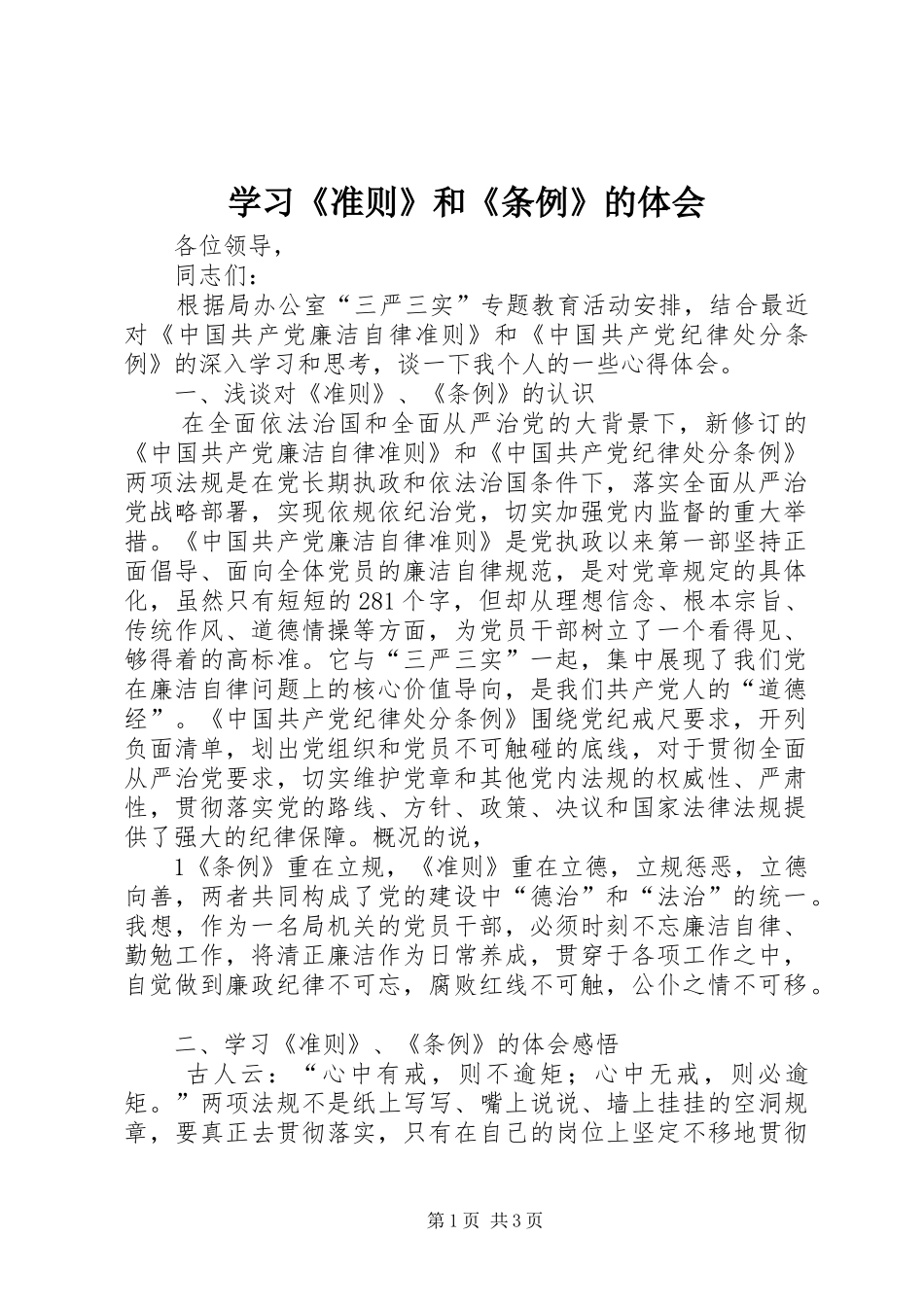 学习《准则》和《条例》的体会

各位领导，

同志们：

根据局办公室“三严三实”专题教育活动安排，结合最近对《中国共产党廉洁自律准则》和《中国共产党纪律处分条例》的深入学习和思考，谈一下我个人的一些心得体会。

一、浅谈对《准则》、《条例》的认识

在全面依法治国和全面从严治党的大背景下，新修订的《中国共产党廉洁自律准则》和《中国共产党纪律处分条例》两项法规是在党长期执政和依法治国条件下，落实全面从严治党战略部署，实现依规依纪治党，切实加强党内监督的重大举措。《中国共产党廉洁自律准则》是党执政以来第一部坚持正面倡导、面向全体党员的廉洁自律规范，是对党章规定的具体化，虽然只有短短的281个字，但却从理想信念、根本宗旨、传统作风、道德情操等方面，为党员干部树立了一个看得见、够得着的高标准。它与“三严三实”一起，集中展现了我们党在廉洁自律问题上的核心价值导向，是我们共产党人的“道德经”。《中国共产党纪律处分条例》围绕党纪戒尺要求，开列负面清单，划出党组织和党员不可触碰的底线，对于贯彻全面从严治党要求，切实维护党章和其他党内法规的权威性、严肃性，贯彻落实党的路线、方针、政策、决议和国家法律法规提供了强大的纪律保障。概况的说，

1《条例》重在立规，《准则》重在立德，立规惩恶，立德向善，两者共同构成了党的建设中“德治”和“法治”的统一。我想，作为一名局机关的党员干部，必须时刻不忘廉洁自律、勤勉工作，将清正廉洁作为日常养成，贯穿于各项工作之中，自觉做到廉政纪律不可忘，腐败红线不可触，公仆之情不可移。

二、学习《准则》、《条例》的体会感悟

古人云：“心中有戒，则不逾矩；心中无戒，则必逾矩。”两项法规不是纸上写写、嘴上说说、墙上挂挂的空洞规章，要真正去贯彻落实，只有在自己的岗位上坚定不移地贯彻

第1页 共3页